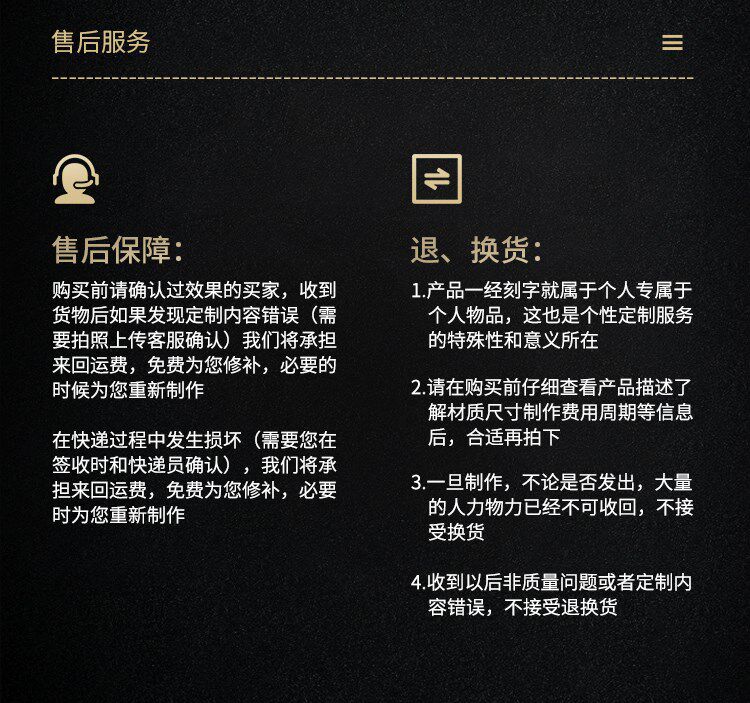 售后服务

售后保障:

购买前请确认过效果的买家，收到货物后如果发现定制内容错误（需要拍照上传客服确认）我们将承担来回运费，免费为您修补，必要的时候为您重新制作

在快递过程中发生损坏（需要您在签收时和快递员确认），我们将承担来回运费，免费为您修补，必要时为您重新制作

退、换货:

1.产品一经刻字就属于个人专属于个人物品，这也是个性定制服务的特殊性和意义所在

2.请在购买前仔细查看产品描述了解材质尺寸制作费用周期等信息后，合适再拍下

3.一旦制作，不论是否发出，大量的人力物力已经不可收回，不接受换货

4.收到以后非质量问题或者定制内容错误，不接受退换货